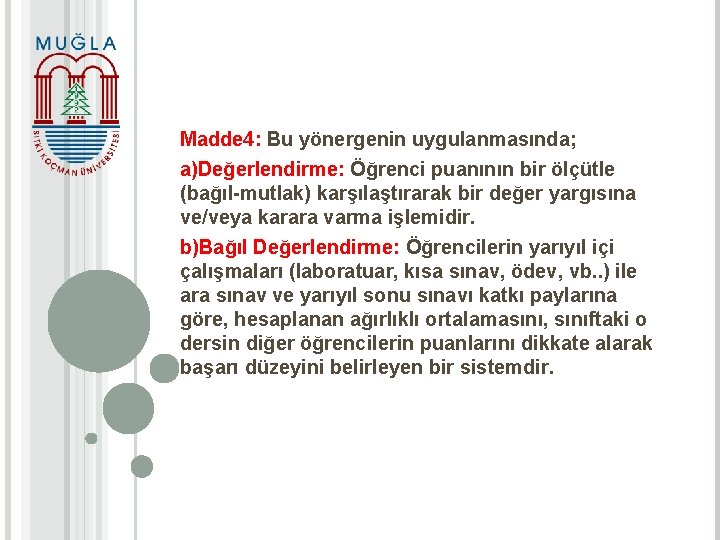 MUĞLA
SITKI KOÇMAN ÜNİVERSİTESİ

Madde4: Bu yönergenin uygulanmasında;

a)Değerlendirme: Öğrenci puanının bir ölçütle (bağıl-mutlak) karşılaştırarak bir değer yargısına ve/veya karara varma işlemidir.

b)Bağıl Değerlendirme: Öğrencilerin yarıyıl içi çalışmaları (laboratuar, kısa sınav, ödev, vb..) ile ara sınav ve yarıyıl sonu sınavı katkı paylarına göre, hesaplanan ağırlıklı ortalamasını, sınıftaki o dersin diğer öğrencilerin puanlarını dikkate alarak başarı düzeyini belirleyen bir sistemdir.